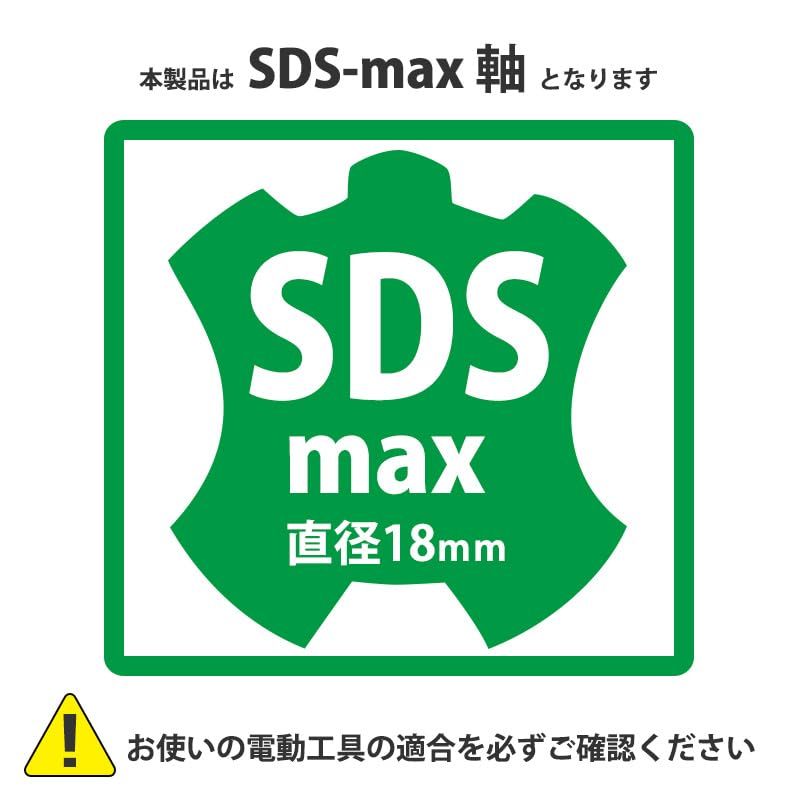 本製品は SDS-max 軸 となります

SDS
max
直径18mm

!
お使いの電動工具の適合を必ずご確認ください